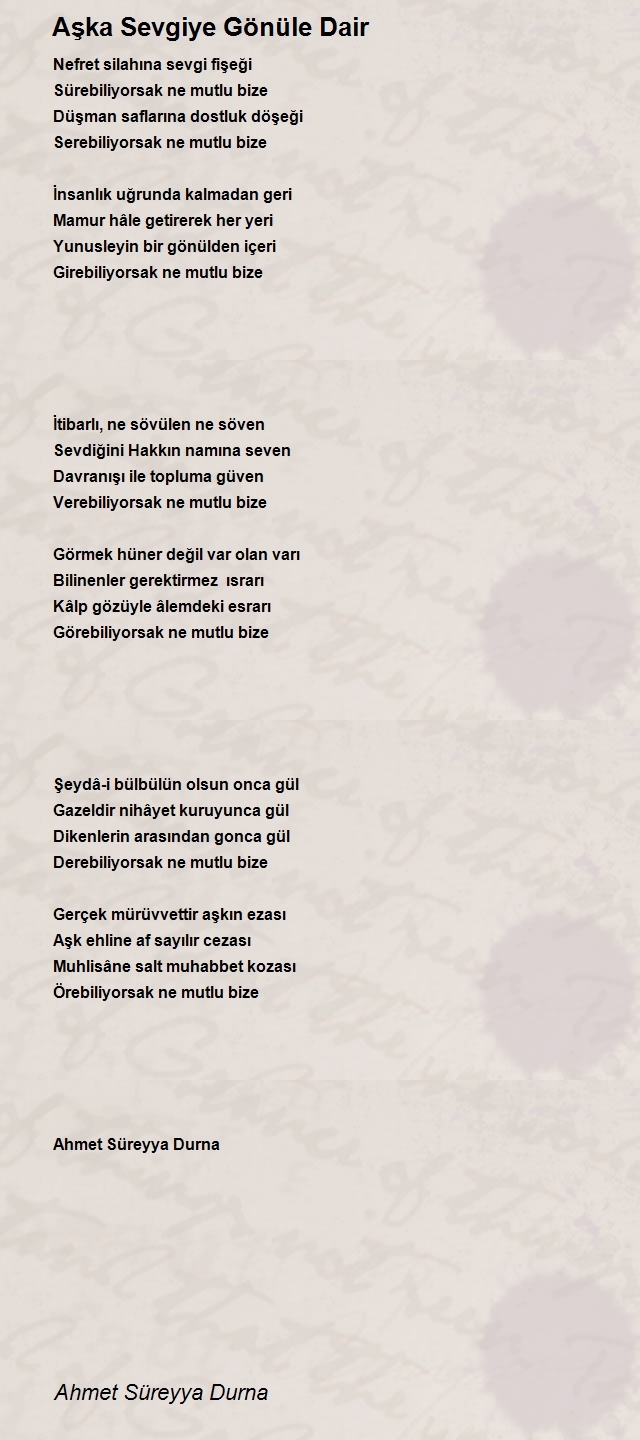 Aşka Sevgiye Gönüle Dair

Nefret silahına sevgi fişeği
Sürebiliyorsak ne mutlu bize
Düşman saflarına dostluk döşeği
Serebiliyorsak ne mutlu bize

İnsanlık uğrunda kalmadan geri
Mamur hâle getirerek her yeri
Yunusleyin bir gönülden içeri
Girebiliyorsak ne mutlu bize

İtibarlı, ne sövülen ne söven
Sevdiğini Hakkın namına seven
Davranışı ile topluma güven
Verebiliyorsak ne mutlu bize

Görmek hüner değil var olan varı
Bilinenler gerektirmez ısrarı
Kâlp gözüyle âlemdeki esrarı
Görebiliyorsak ne mutlu bize

Şeydâ-i bülbülün olsun onca gül
Gazeldir nihâyet kuruyunca gül
Dikenlerin arasından gonca gül
Derebiliyorsak ne mutlu bize

Gerçek mürüvvettir aşkın ezası
Aşk ehline af sayılır cezası
Muhlisâne salt muhabbet kozası
Örebiliyorsak ne mutlu bize

Ahmet Süreyya Durna

Ahmet Süreyya Durna